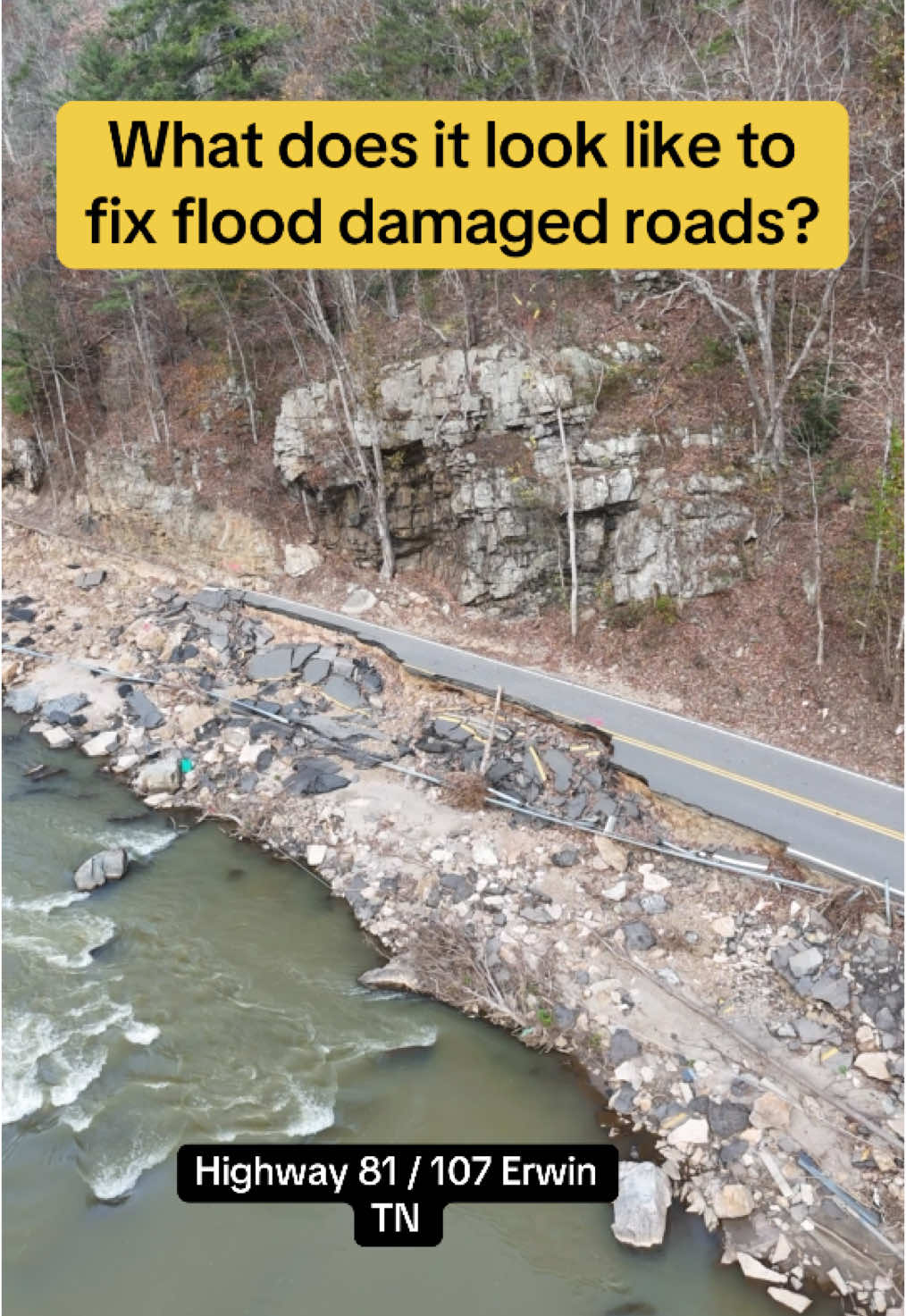 What does it look like to fix flood damaged roads?

Highway 81 / 107 Erwin TN